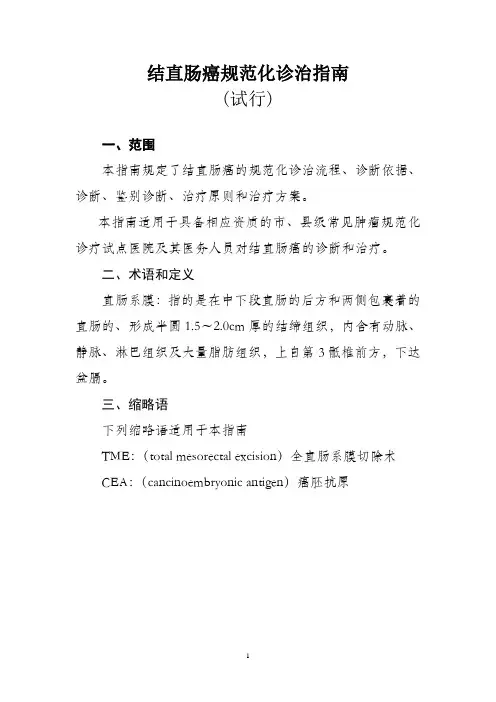 结直肠癌规范化诊治指南
（试行）

一、范围

本指南规定了结直肠癌的规范化诊治流程、诊断依据、诊断、鉴别诊断、治疗原则和治疗方案。

本指南适用于具备相应资质的市、县级常见肿瘤规范化诊疗试点医院及其医务人员对结直肠癌的诊断和治疗。

二、术语和定义

直肠系膜：指的是在中下段直肠的后方和两侧包裹着的直肠的、形成半圆 1.5～2.0cm 厚的结缔组织，内含有动脉、静脉、淋巴组织及大量脂肪组织，上自第 3 骶椎前方，下达盆膈。

三、缩略语

下列缩略语适用于本指南

TME：（total mesorectal excision）全直肠系膜切除术

CEA：（cancinoembryonic antigen）癌胚抗原

1